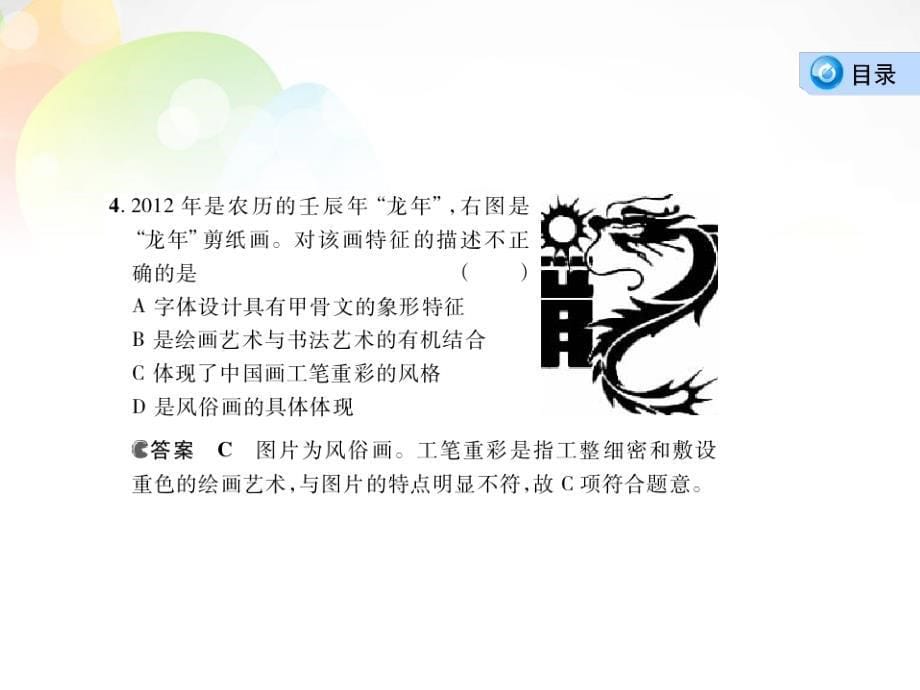 目录

4. 2012 年是农历的壬辰年“龙年”，右图是“龙年”剪纸画。对该画特征的描述不正确的是　（　）
A 字体设计具有甲骨文的象形特征
B 是绘画艺术与书法艺术的有机结合
C 体现了中国画工笔重彩的风格
D 是风俗画的具体体现

答案　C　图片为风俗画。工笔重彩是指工整细密和敷设重色的绘画艺术，与图片的特点明显不符，故 C 项符合题意。